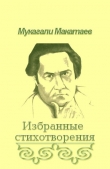 Мукагали Макатаев

Избранные стихотворения